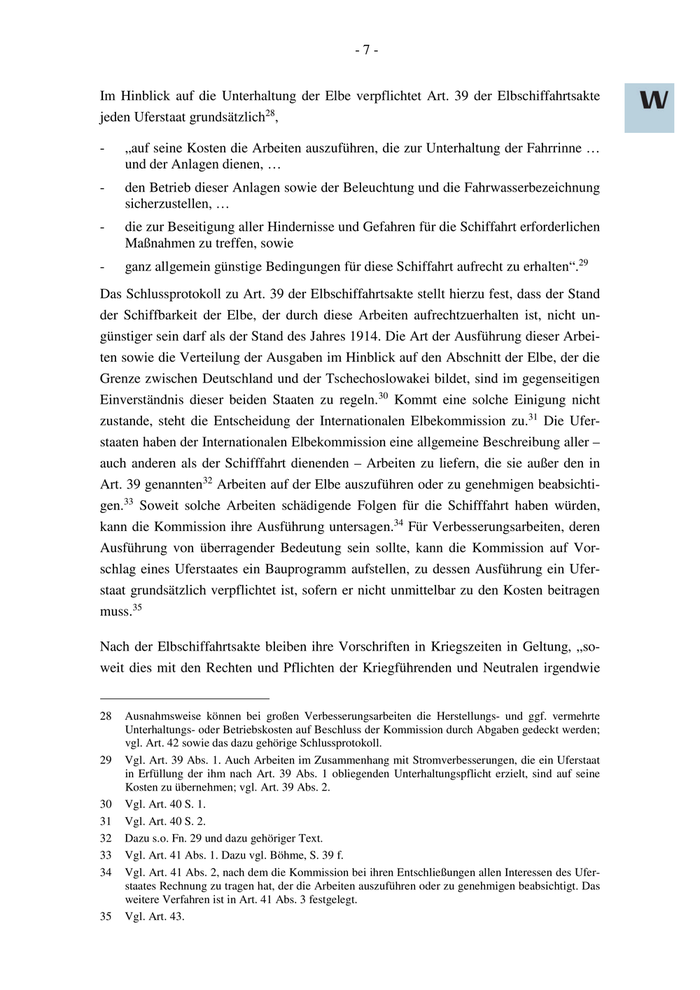 - 7 -

W

Im Hinblick auf die Unterhaltung der Elbe verpflichtet Art. 39 der Elbschiffahrtsakte jeden Uferstaat grundsätzlich$^{28}$,

- „auf seine Kosten die Arbeiten auszuführen, die zur Unterhaltung der Fahrrinne … und der Anlagen dienen, …
- den Betrieb dieser Anlagen sowie der Beleuchtung und die Fahrwasserbezeichnung sicherzustellen, …
- die zur Beseitigung aller Hindernisse und Gefahren für die Schiffahrt erforderlichen Maßnahmen zu treffen, sowie
- ganz allgemein günstige Bedingungen für diese Schiffahrt aufrecht zu erhalten“.$^{29}$

Das Schlussprotokoll zu Art. 39 der Elbschiffahrtsakte stellt hierzu fest, dass der Stand der Schiffbarkeit der Elbe, der durch diese Arbeiten aufrechtzuerhalten ist, nicht ungünstiger sein darf als der Stand des Jahres 1914. Die Art der Ausführung dieser Arbeiten sowie die Verteilung der Ausgaben im Hinblick auf den Abschnitt der Elbe, der die Grenze zwischen Deutschland und der Tschechoslowakei bildet, sind im gegenseitigen Einverständnis dieser beiden Staaten zu regeln.$^{30}$ Kommt eine solche Einigung nicht zustande, steht die Entscheidung der Internationalen Elbekommission zu.$^{31}$ Die Uferstaaten haben der Internationalen Elbekommission eine allgemeine Beschreibung aller – auch anderen als der Schifffahrt dienenden – Arbeiten zu liefern, die sie außer den in Art. 39 genannten$^{32}$ Arbeiten auf der Elbe auszuführen oder zu genehmigen beabsichtigen.$^{33}$ Soweit solche Arbeiten schädigende Folgen für die Schifffahrt haben würden, kann die Kommission ihre Ausführung untersagen.$^{34}$ Für Verbesserungsarbeiten, deren Ausführung von überragender Bedeutung sein sollte, kann die Kommission auf Vorschlag eines Uferstaates ein Bauprogramm aufstellen, zu dessen Ausführung ein Uferstaat grundsätzlich verpflichtet ist, sofern er nicht unmittelbar zu den Kosten beitragen muss.$^{35}$

Nach der Elbschiffahrtsakte bleiben ihre Vorschriften in Kriegszeiten in Geltung, „soweit dies mit den Rechten und Pflichten der Kriegführenden und Neutralen irgendwie

28 Ausnahmsweise können bei großen Verbesserungsarbeiten die Herstellungs- und ggf. vermehrte Unterhaltungs- oder Betriebskosten auf Beschluss der Kommission durch Abgaben gedeckt werden; vgl. Art. 42 sowie das dazu gehörige Schlussprotokoll.

29 Vgl. Art. 39 Abs. 1. Auch Arbeiten im Zusammenhang mit Stromverbesserungen, die ein Uferstaat in Erfüllung der ihm nach Art. 39 Abs. 1 obliegenden Unterhaltungspflicht erzielt, sind auf seine Kosten zu übernehmen; vgl. Art. 39 Abs. 2.

30 Vgl. Art. 40 S. 1.

31 Vgl. Art. 40 S. 2.

32 Dazu s.o. Fn. 29 und dazu gehöriger Text.

33 Vgl. Art. 41 Abs. 1. Dazu vgl. Böhme, S. 39 f.

34 Vgl. Art. 41 Abs. 2, nach dem die Kommission bei ihren Entschließungen allen Interessen des Uferstaates Rechnung zu tragen hat, der die Arbeiten auszuführen oder zu genehmigen beabsichtigt. Das weitere Verfahren ist in Art. 41 Abs. 3 festgelegt.

35 Vgl. Art. 43.